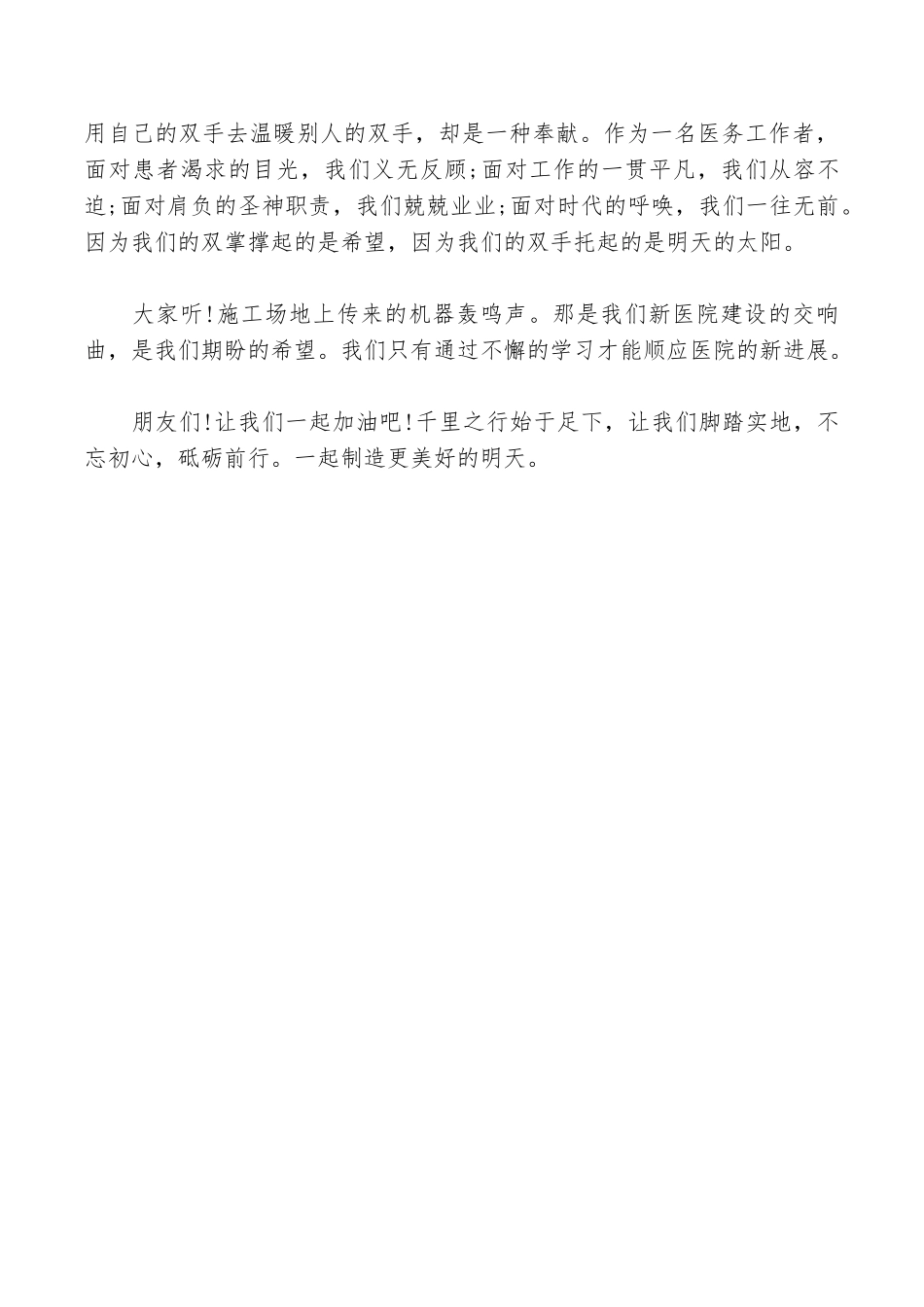 用自己的双手去温暖别人的双手，却是一种奉献。作为一名医务工作者，面对患者渴求的目光，我们义无反顾;面对工作的一贯平凡，我们从容不迫;面对肩负的圣神职责，我们兢兢业业;面对时代的呼唤，我们一往无前。因为我们的双掌撑起的是希望，因为我们的双手托起的是明天的太阳。

大家听!施工场地上传来的机器轰鸣声。那是我们新医院建设的交响曲，是我们期盼的希望。我们只有通过不懈的学习才能顺应医院的新进展。

朋友们!让我们一起加油吧!千里之行始于足下，让我们脚踏实地，不忘初心，砥砺前行。一起制造更美好的明天。